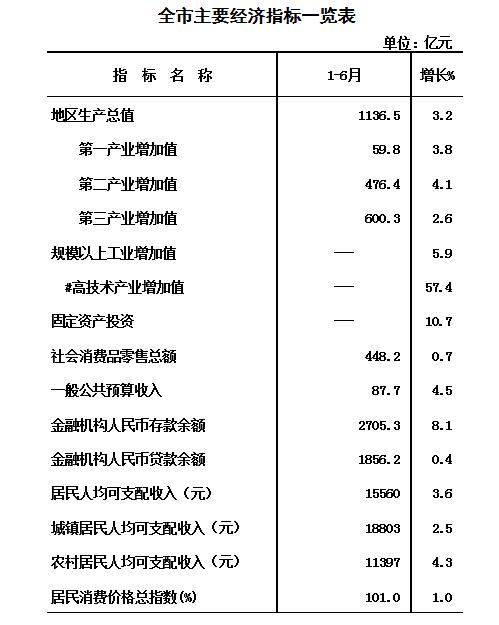 全市主要经济指标一览表

单位：亿元

| 指 标 名 称 | 1-6月 | 增长% |
|---|---|---|
| 地区生产总值 | 1136.5 | 3.2 |
| 第一产业增加值 | 59.8 | 3.8 |
| 第二产业增加值 | 476.4 | 4.1 |
| 第三产业增加值 | 600.3 | 2.6 |
| 规模以上工业增加值 | — | 5.9 |
| #高技术产业增加值 | — | 57.4 |
| 固定资产投资 | — | 10.7 |
| 社会消费品零售总额 | 448.2 | 0.7 |
| 一般公共预算收入 | 87.7 | 4.5 |
| 金融机构人民币存款余额 | 2705.3 | 8.1 |
| 金融机构人民币贷款余额 | 1856.2 | 0.4 |
| 居民人均可支配收入（元） | 15560 | 3.6 |
| 城镇居民人均可支配收入（元） | 18803 | 2.5 |
| 农村居民人均可支配收入（元） | 11397 | 4.3 |
| 居民消费价格总指数(%) | 101.0 | 1.0 |